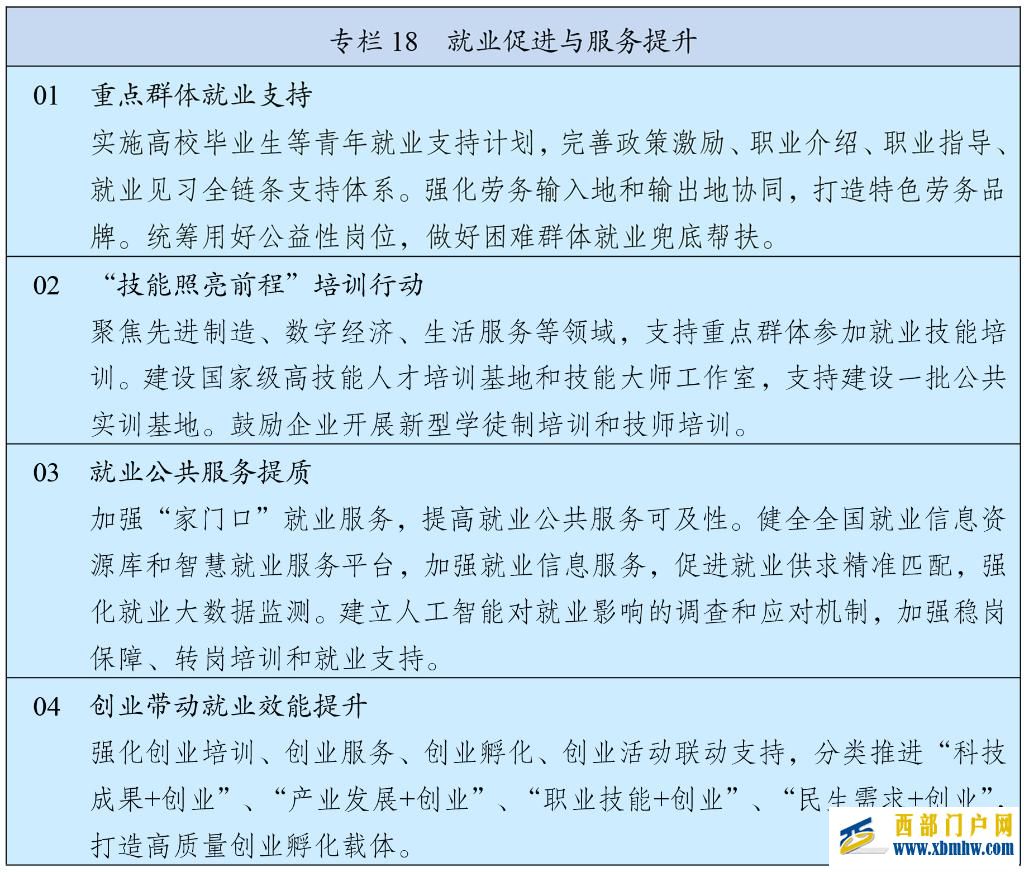 专栏 18　就业促进与服务提升

01　重点群体就业支持

实施高校毕业生等青年就业支持计划，完善政策激励、职业介绍、职业指导、就业见习全链条支持体系。强化劳务输入地和输出地协同，打造特色劳务品牌。统筹用好公益性岗位，做好困难群体就业兜底帮扶。

02　“技能照亮前程”培训行动

聚焦先进制造、数字经济、生活服务等领域，支持重点群体参加就业技能培训。建设国家级高技能人才培训基地和技能大师工作室，支持建设一批公共实训基地。鼓励企业开展新型学徒制培训和技师培训。

03　就业公共服务提质

加强“家门口”就业服务，提高就业公共服务可及性。健全全国就业信息资源库和智慧就业服务平台，加强就业信息服务，促进就业供求精准匹配，强化就业大数据监测。建立人工智能对就业影响的调查和应对机制，加强稳岗保障、转岗培训和就业支持。

04　创业带动就业效能提升

强化创业培训、创业服务、创业孵化、创业活动联动支持，分类推进“科技成果+创业”、“产业发展+创业”、“职业技能+创业”、“民生需求+创业”，打造高质量创业孵化载体。

西部门户网
www.xbmhw.com